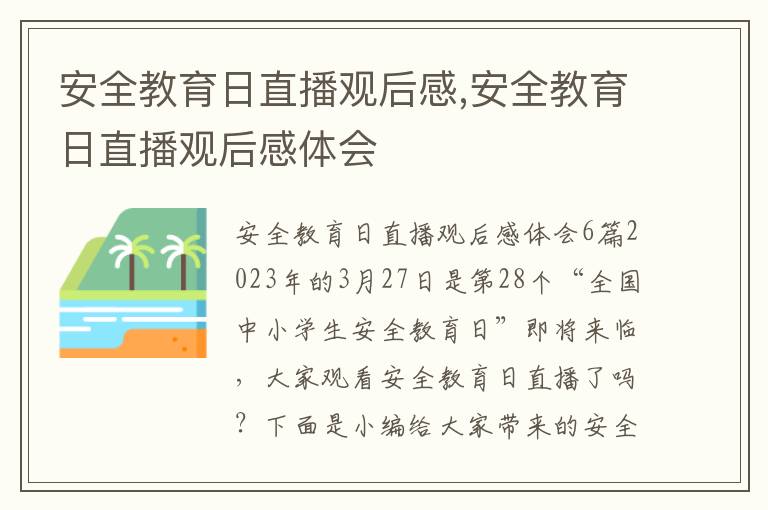 安全教育日直播观后感,安全教育日直播观后感体会

安全教育日直播观后感体会6篇2023年的3月27日是第28个“全国中小学生安全教育日”即将来临，大家观看安全教育日直播了吗？下面是小编给大家带来的安全